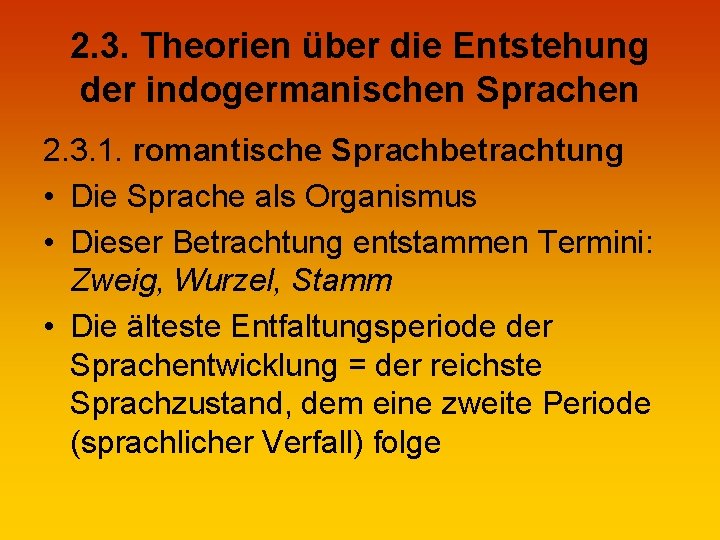 2.3. Theorien über die Entstehung der indogermanischen Sprachen

2.3.1. romantische Sprachbetrachtung

• Die Sprache als Organismus

• Dieser Betrachtung entstammen Termini: Zweig, Wurzel, Stamm

• Die älteste Entfaltungsperiode der Sprachentwicklung = der reichste Sprachzustand, dem eine zweite Periode (sprachlicher Verfall) folge